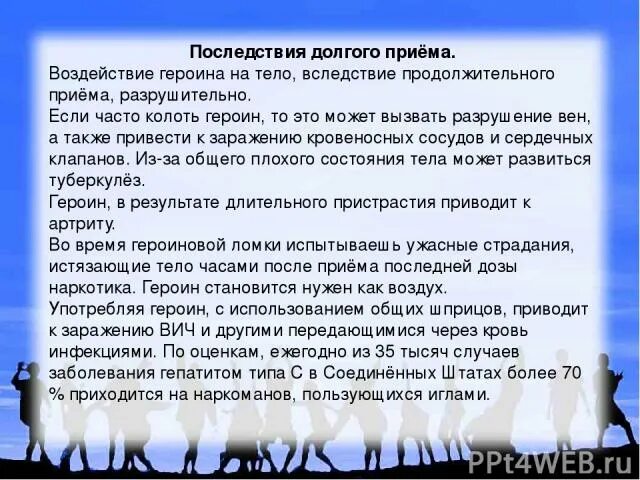 Последствия долгого приёма.
Воздействие героина на тело, вследствие продолжительного приёма, разрушительно.
Если часто колоть героин, то это может вызвать разрушение вен, а также привести к заражению кровеносных сосудов и сердечных клапанов. Из-за общего плохого состояния тела может развиться туберкулёз.
Героин, в результате длительного пристрастия приводит к артриту.
Во время героиновой ломки испытываешь ужасные страдания, истязающие тело часами после приёма последней дозы наркотика. Героин становится нужен как воздух.
Употребляя героин, с использованием общих шприцов, приводит к заражению ВИЧ и другими передающимися через кровь инфекциями. По оценкам, ежегодно из 35 тысяч случаев заболевания гепатитом типа С в Соединённых Штатах более 70 % приходится на наркоманов, пользующихся иглами.

PPt4WEB.ru